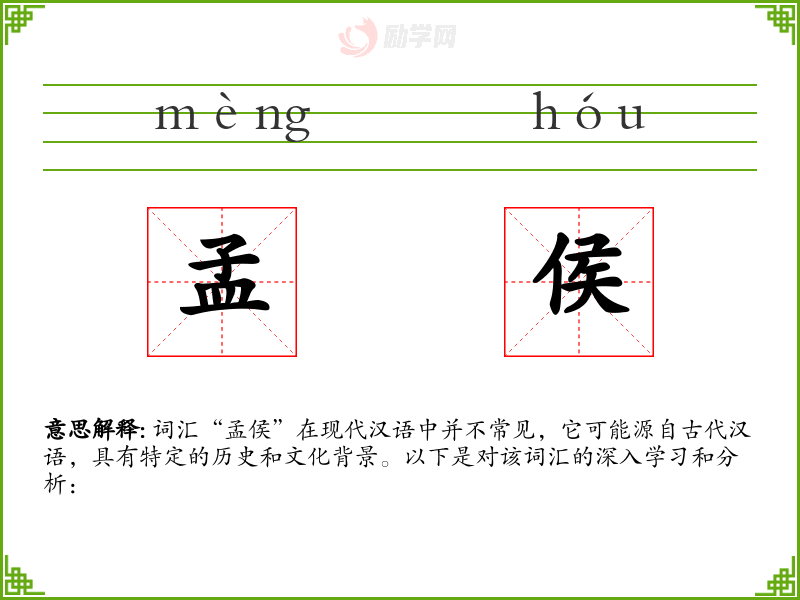 mèng hóu

孟 侯

意思解释：词汇“孟侯”在现代汉语中并不常见，它可能源自古代汉语，具有特定的历史和文化背景。以下是对该词汇的深入学习和分析：

励学网